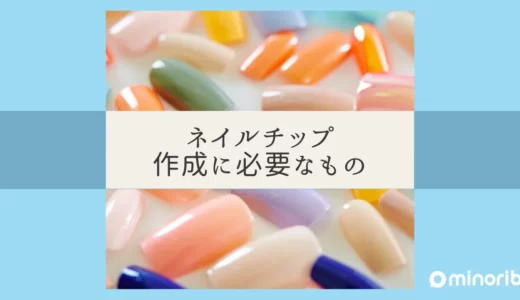 ネイルチップ
作成に必要なもの

minorib